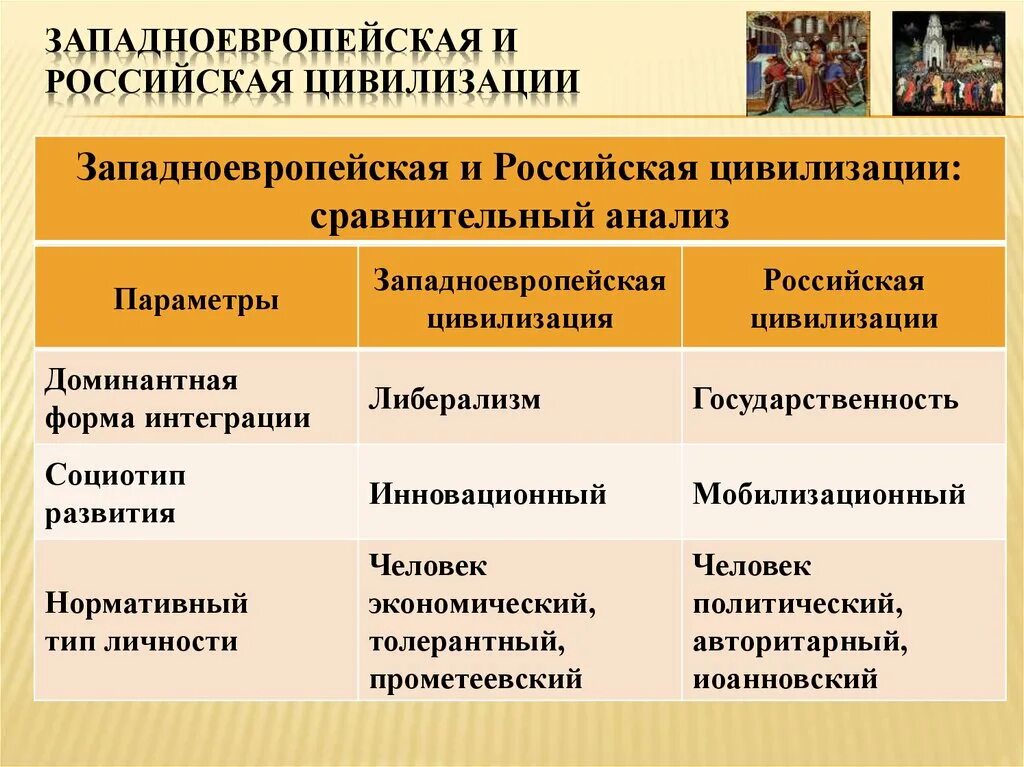 ЗАПАДНОЕВРОПЕЙСКАЯ И РОССИЙСКАЯ ЦИВИЛИЗАЦИИ

Западноевропейская и Российская цивилизации: сравнительный анализ

| Параметры | Западноевропейская цивилизация | Российская цивилизации |
|---|---|---|
| Доминантная форма интеграции | Либерализм | Государственность |
| Социотип развития | Инновационный | Мобилизационный |
| Нормативный тип личности | Человек экономический, толерантный, прометеевский | Человек политический, авторитарный, иоанновский |